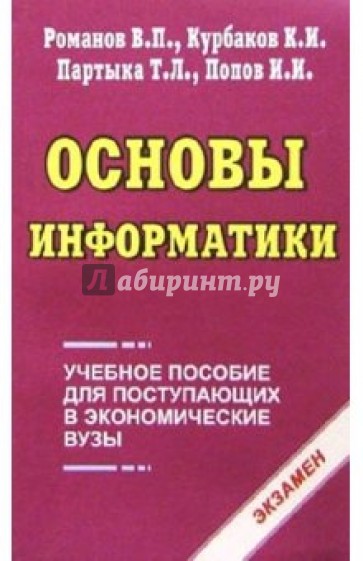 Романов В.П., Курбаков К.И.
Партыка Т.Л., Попов И.И.

ОСНОВЫ
ИНФОРМАТИКИ

Лабиринт.ру

УЧЕБНОЕ ПОСОБИЕ ДЛЯ ПОСТУПАЮЩИХ В ЭКОНОМИЧЕСКИЕ ВУЗЫ

ЭКЗАМЕН